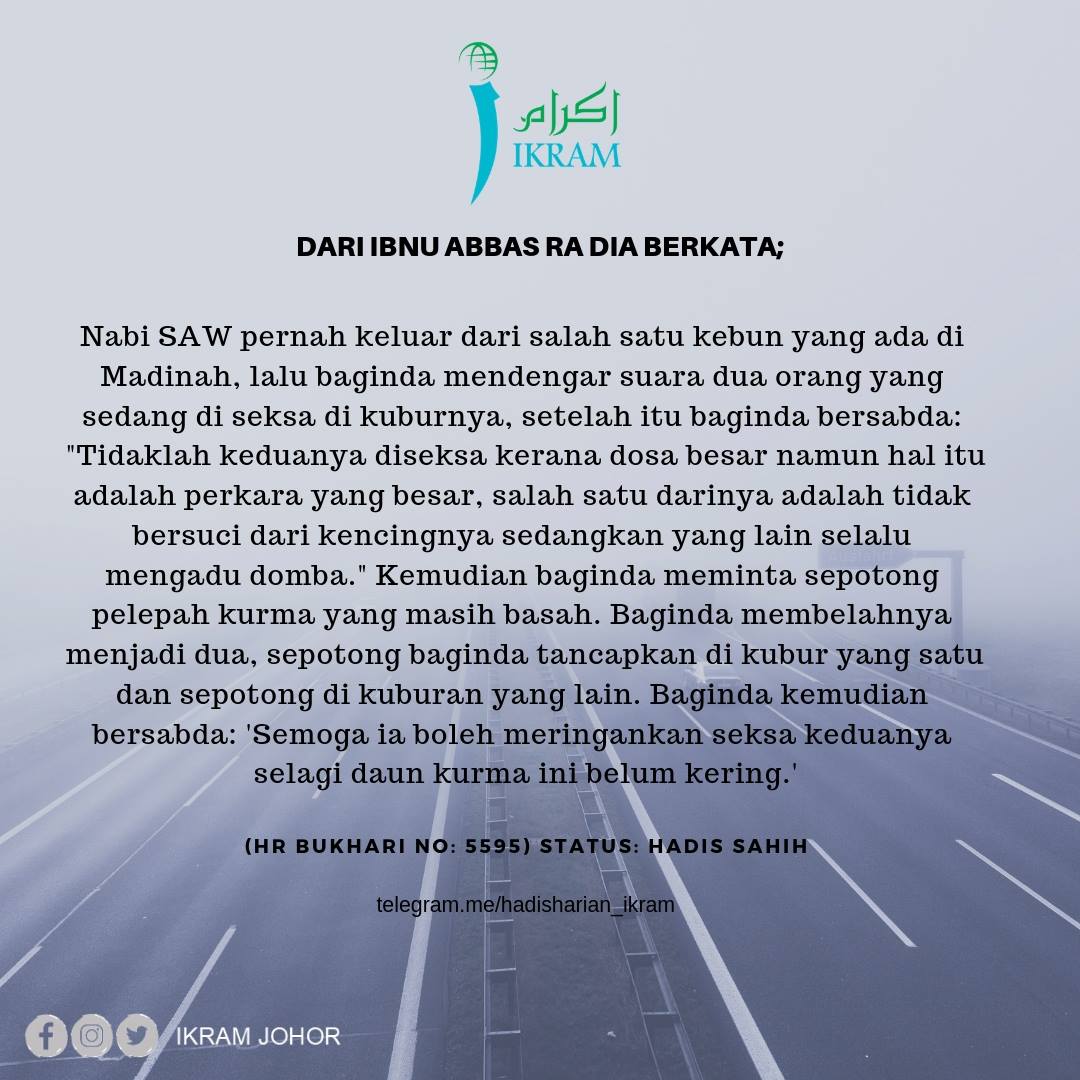 اكرام
IKRAM

DARI IBNU ABBAS RA DIA BERKATA;

Nabi SAW pernah keluar dari salah satu kebun yang ada di Madinah, lalu baginda mendengar suara dua orang yang sedang di seksa di kuburnya, setelah itu baginda bersabda: "Tidaklah keduanya diseksa kerana dosa besar namun hal itu adalah perkara yang besar, salah satu darinya adalah tidak bersuci dari kencingnya sedangkan yang lain selalu mengadu domba." Kemudian baginda meminta sepotong pelepah kurma yang masih basah. Baginda membelahnya menjadi dua, sepotong baginda tancapkan di kubur yang satu dan sepotong di kuburan yang lain. Baginda kemudian bersabda: 'Semoga ia boleh meringankan seksa keduanya selagi daun kurma ini belum kering.'

(HR BUKHARI NO: 5595) STATUS: HADIS SAHIH

telegram.me/hadisharian_ikram

IKRAM JOHOR